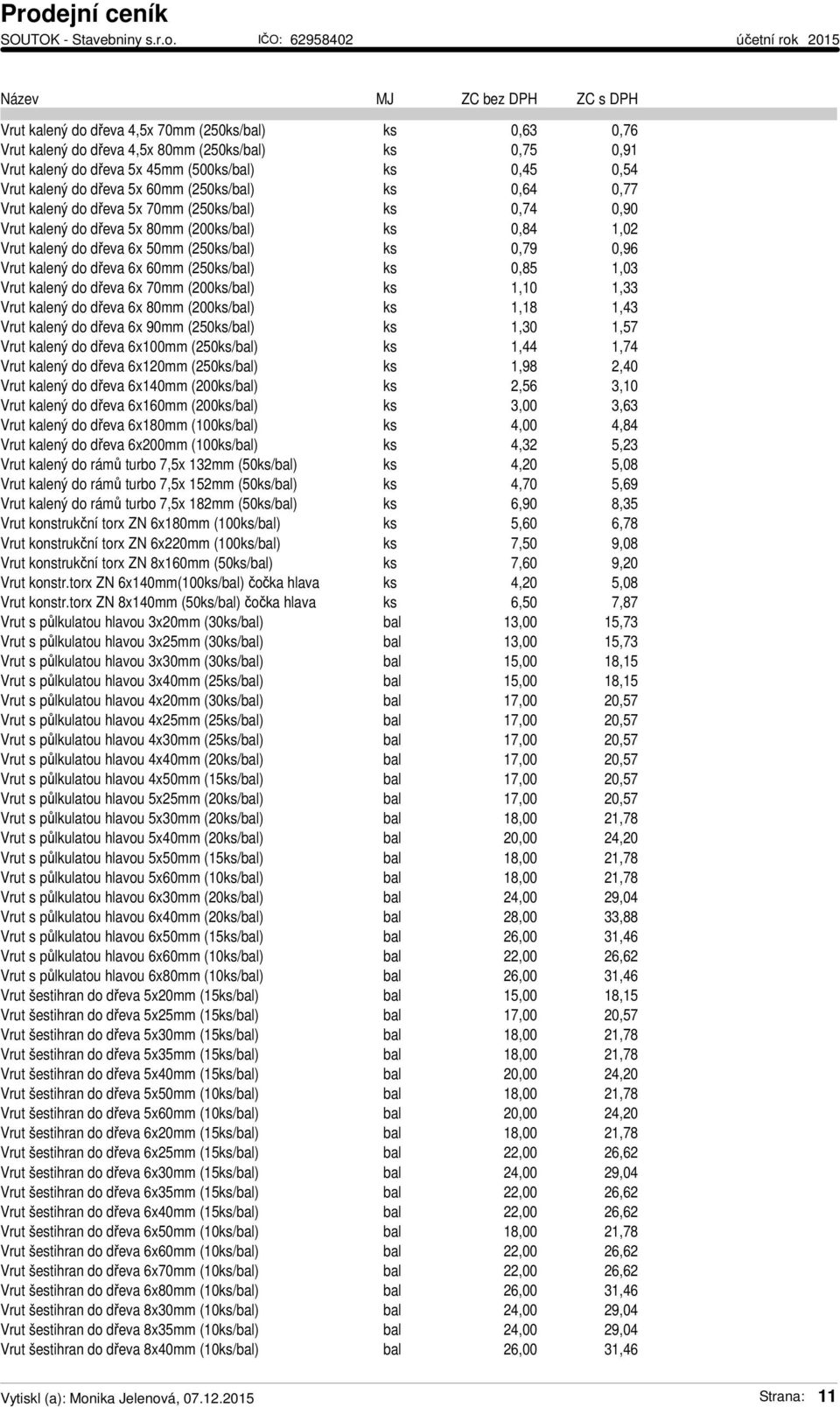 Prodejní ceník
SOUTOK - Stavebniny s.r.o. IČO: 62958402 účetní rok 2015

| Název | MJ | ZC bez DPH | ZC s DPH |
|---|---|---|---|
| Vrut kalený do dřeva 4,5x 70mm (250ks/bal) | ks | 0,63 | 0,76 |
| Vrut kalený do dřeva 4,5x 80mm (250ks/bal) | ks | 0,75 | 0,91 |
| Vrut kalený do dřeva 5x 45mm (500ks/bal) | ks | 0,45 | 0,54 |
| Vrut kalený do dřeva 5x 60mm (250ks/bal) | ks | 0,64 | 0,77 |
| Vrut kalený do dřeva 5x 70mm (250ks/bal) | ks | 0,74 | 0,90 |
| Vrut kalený do dřeva 5x 80mm (200ks/bal) | ks | 0,84 | 1,02 |
| Vrut kalený do dřeva 6x 50mm (250ks/bal) | ks | 0,79 | 0,96 |
| Vrut kalený do dřeva 6x 60mm (250ks/bal) | ks | 0,85 | 1,03 |
| Vrut kalený do dřeva 6x 70mm (200ks/bal) | ks | 1,10 | 1,33 |
| Vrut kalený do dřeva 6x 80mm (200ks/bal) | ks | 1,18 | 1,43 |
| Vrut kalený do dřeva 6x 90mm (250ks/bal) | ks | 1,30 | 1,57 |
| Vrut kalený do dřeva 6x100mm (250ks/bal) | ks | 1,44 | 1,74 |
| Vrut kalený do dřeva 6x120mm (250ks/bal) | ks | 1,98 | 2,40 |
| Vrut kalený do dřeva 6x140mm (200ks/bal) | ks | 2,56 | 3,10 |
| Vrut kalený do dřeva 6x160mm (200ks/bal) | ks | 3,00 | 3,63 |
| Vrut kalený do dřeva 6x180mm (100ks/bal) | ks | 4,00 | 4,84 |
| Vrut kalený do dřeva 6x200mm (100ks/bal) | ks | 4,32 | 5,23 |
| Vrut kalený do rámů turbo 7,5x 132mm (50ks/bal) | ks | 4,20 | 5,08 |
| Vrut kalený do rámů turbo 7,5x 152mm (50ks/bal) | ks | 4,70 | 5,69 |
| Vrut kalený do rámů turbo 7,5x 182mm (50ks/bal) | ks | 6,90 | 8,35 |
| Vrut konstrukční torx ZN 6x180mm (100ks/bal) | ks | 5,60 | 6,78 |
| Vrut konstrukční torx ZN 6x220mm (100ks/bal) | ks | 7,50 | 9,08 |
| Vrut konstrukční torx ZN 8x160mm (50ks/bal) | ks | 7,60 | 9,20 |
| Vrut konstr.torx ZN 6x140mm(100ks/bal) čočka hlava | ks | 4,20 | 5,08 |
| Vrut konstr.torx ZN 8x140mm (50ks/bal) čočka hlava | ks | 6,50 | 7,87 |
| Vrut s půlkulatou hlavou 3x20mm (30ks/bal) | bal | 13,00 | 15,73 |
| Vrut s půlkulatou hlavou 3x25mm (30ks/bal) | bal | 13,00 | 15,73 |
| Vrut s půlkulatou hlavou 3x30mm (30ks/bal) | bal | 15,00 | 18,15 |
| Vrut s půlkulatou hlavou 3x40mm (25ks/bal) | bal | 15,00 | 18,15 |
| Vrut s půlkulatou hlavou 4x20mm (30ks/bal) | bal | 17,00 | 20,57 |
| Vrut s půlkulatou hlavou 4x25mm (25ks/bal) | bal | 17,00 | 20,57 |
| Vrut s půlkulatou hlavou 4x30mm (25ks/bal) | bal | 17,00 | 20,57 |
| Vrut s půlkulatou hlavou 4x40mm (20ks/bal) | bal | 17,00 | 20,57 |
| Vrut s půlkulatou hlavou 4x50mm (15ks/bal) | bal | 17,00 | 20,57 |
| Vrut s půlkulatou hlavou 5x25mm (20ks/bal) | bal | 17,00 | 20,57 |
| Vrut s půlkulatou hlavou 5x30mm (20ks/bal) | bal | 18,00 | 21,78 |
| Vrut s půlkulatou hlavou 5x40mm (20ks/bal) | bal | 20,00 | 24,20 |
| Vrut s půlkulatou hlavou 5x50mm (15ks/bal) | bal | 18,00 | 21,78 |
| Vrut s půlkulatou hlavou 5x60mm (10ks/bal) | bal | 18,00 | 21,78 |
| Vrut s půlkulatou hlavou 6x30mm (20ks/bal) | bal | 24,00 | 29,04 |
| Vrut s půlkulatou hlavou 6x40mm (20ks/bal) | bal | 28,00 | 33,88 |
| Vrut s půlkulatou hlavou 6x50mm (15ks/bal) | bal | 26,00 | 31,46 |
| Vrut s půlkulatou hlavou 6x60mm (10ks/bal) | bal | 22,00 | 26,62 |
| Vrut s půlkulatou hlavou 6x80mm (10ks/bal) | bal | 26,00 | 31,46 |
| Vrut šestihran do dřeva 5x20mm (15ks/bal) | bal | 15,00 | 18,15 |
| Vrut šestihran do dřeva 5x25mm (15ks/bal) | bal | 17,00 | 20,57 |
| Vrut šestihran do dřeva 5x30mm (15ks/bal) | bal | 18,00 | 21,78 |
| Vrut šestihran do dřeva 5x35mm (15ks/bal) | bal | 18,00 | 21,78 |
| Vrut šestihran do dřeva 5x40mm (15ks/bal) | bal | 20,00 | 24,20 |
| Vrut šestihran do dřeva 5x50mm (10ks/bal) | bal | 18,00 | 21,78 |
| Vrut šestihran do dřeva 5x60mm (10ks/bal) | bal | 20,00 | 24,20 |
| Vrut šestihran do dřeva 6x20mm (15ks/bal) | bal | 18,00 | 21,78 |
| Vrut šestihran do dřeva 6x25mm (15ks/bal) | bal | 22,00 | 26,62 |
| Vrut šestihran do dřeva 6x30mm (15ks/bal) | bal | 24,00 | 29,04 |
| Vrut šestihran do dřeva 6x35mm (15ks/bal) | bal | 22,00 | 26,62 |
| Vrut šestihran do dřeva 6x40mm (15ks/bal) | bal | 22,00 | 26,62 |
| Vrut šestihran do dřeva 6x50mm (10ks/bal) | bal | 18,00 | 21,78 |
| Vrut šestihran do dřeva 6x60mm (10ks/bal) | bal | 22,00 | 26,62 |
| Vrut šestihran do dřeva 6x70mm (10ks/bal) | bal | 22,00 | 26,62 |
| Vrut šestihran do dřeva 6x80mm (10ks/bal) | bal | 26,00 | 31,46 |
| Vrut šestihran do dřeva 8x30mm (10ks/bal) | bal | 24,00 | 29,04 |
| Vrut šestihran do dřeva 8x35mm (10ks/bal) | bal | 24,00 | 29,04 |
| Vrut šestihran do dřeva 8x40mm (10ks/bal) | bal | 26,00 | 31,46 |

Vytiskl (a): Monika Jelenová, 07.12.2015 Strana: 11